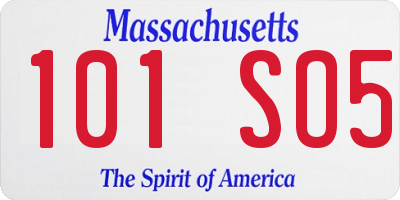 Massachusetts

101 S05

The Spirit of America